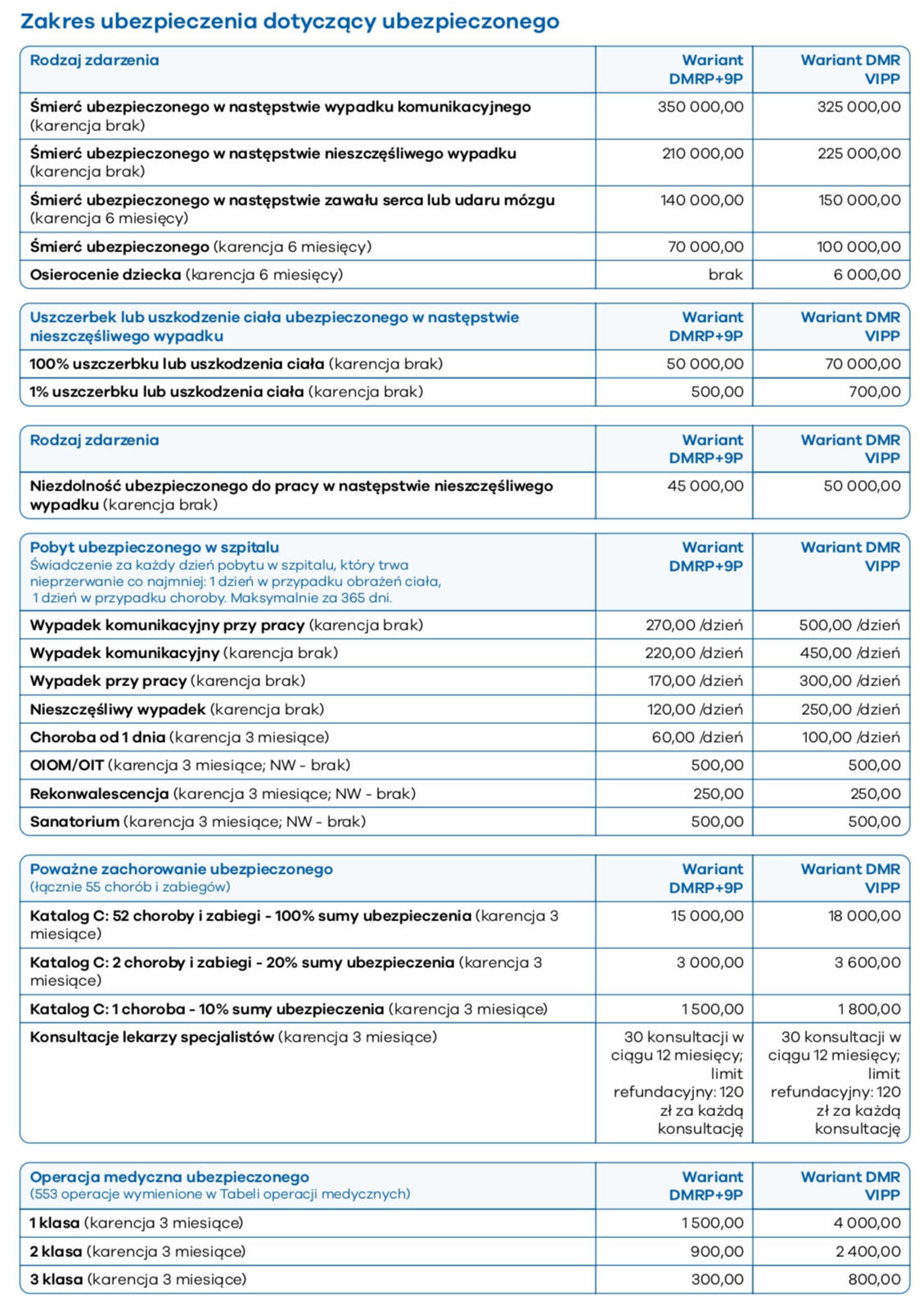 Zakres ubezpieczenia dotyczący ubezpieczonego

| Rodzaj zdarzenia | Wariant DMRP+9P | Wariant DMR VIPP |
|---|---|---|
| Śmierć ubezpieczonego w następstwie wypadku komunikacyjnego (karencja brak) | 350 000,00 | 325 000,00 |
| Śmierć ubezpieczonego w następstwie nieszczęśliwego wypadku (karencja brak) | 210 000,00 | 225 000,00 |
| Śmierć ubezpieczonego w następstwie zawału serca lub udaru mózgu (karencja 6 miesięcy) | 140 000,00 | 150 000,00 |
| Śmierć ubezpieczonego (karencja 6 miesięcy) | 70 000,00 | 100 000,00 |
| Osierocenie dziecka (karencja 6 miesięcy) | brak | 6 000,00 |

| Uszczerbek lub uszkodzenie ciała ubezpieczonego w następstwie nieszczęśliwego wypadku | Wariant DMRP+9P | Wariant DMR VIPP |
|---|---|---|
| 100% uszczerbku lub uszkodzenia ciała (karencja brak) | 50 000,00 | 70 000,00 |
| 1% uszczerbku lub uszkodzenia ciała (karencja brak) | 500,00 | 700,00 |

| Rodzaj zdarzenia | Wariant DMRP+9P | Wariant DMR VIPP |
|---|---|---|
| Niezdolność ubezpieczonego do pracy w następstwie nieszczęśliwego wypadku (karencja brak) | 45 000,00 | 50 000,00 |

| Pobyt ubezpieczonego w szpitalu Świadczenie za każdy dzień pobytu w szpitalu, który trwa nieprzerwanie co najmniej: 1 dzień w przypadku obrażeń ciała, 1 dzień w przypadku choroby. Maksymalnie za 365 dni. | Wariant DMRP+9P | Wariant DMR VIPP |
|---|---|---|
| Wypadek komunikacyjny przy pracy (karencja brak) | 270,00 /dzień | 500,00 /dzień |
| Wypadek komunikacyjny (karencja brak) | 220,00 /dzień | 450,00 /dzień |
| Wypadek przy pracy (karencja brak) | 170,00 /dzień | 300,00 /dzień |
| Nieszczęśliwy wypadek (karencja brak) | 120,00 /dzień | 250,00 /dzień |
| Choroba od 1 dnia (karencja 3 miesiące) | 60,00 /dzień | 100,00 /dzień |
| OIOM/OIT (karencja 3 miesiące; NW - brak) | 500,00 | 500,00 |
| Rekonwalescencja (karencja 3 miesiące; NW - brak) | 250,00 | 250,00 |
| Sanatorium (karencja 3 miesiące; NW - brak) | 500,00 | 500,00 |

| Poważne zachorowanie ubezpieczonego (łącznie 55 chorób i zabiegów) | Wariant DMRP+9P | Wariant DMR VIPP |
|---|---|---|
| Katalog C: 52 choroby i zabiegi - 100% sumy ubezpieczenia (karencja 3 miesiące) | 15 000,00 | 18 000,00 |
| Katalog C: 2 choroby i zabiegi - 20% sumy ubezpieczenia (karencja 3 miesiące) | 3 000,00 | 3 600,00 |
| Katalog C: 1 choroba - 10% sumy ubezpieczenia (karencja 3 miesiące) | 1 500,00 | 1 800,00 |
| Konsultacje lekarzy specjalistów (karencja 3 miesiące) | 30 konsultacji w ciągu 12 miesięcy; limit refundacyjny: 120 zł za każdą konsultację | 30 konsultacji w ciągu 12 miesięcy; limit refundacyjny: 120 zł za każdą konsultację |

| Operacja medyczna ubezpieczonego (553 operacje wymienione w Tabeli operacji medycznych) | Wariant DMRP+9P | Wariant DMR VIPP |
|---|---|---|
| 1 klasa (karencja 3 miesiące) | 1 500,00 | 4 000,00 |
| 2 klasa (karencja 3 miesiące) | 900,00 | 2 400,00 |
| 3 klasa (karencja 3 miesiące) | 300,00 | 800,00 |